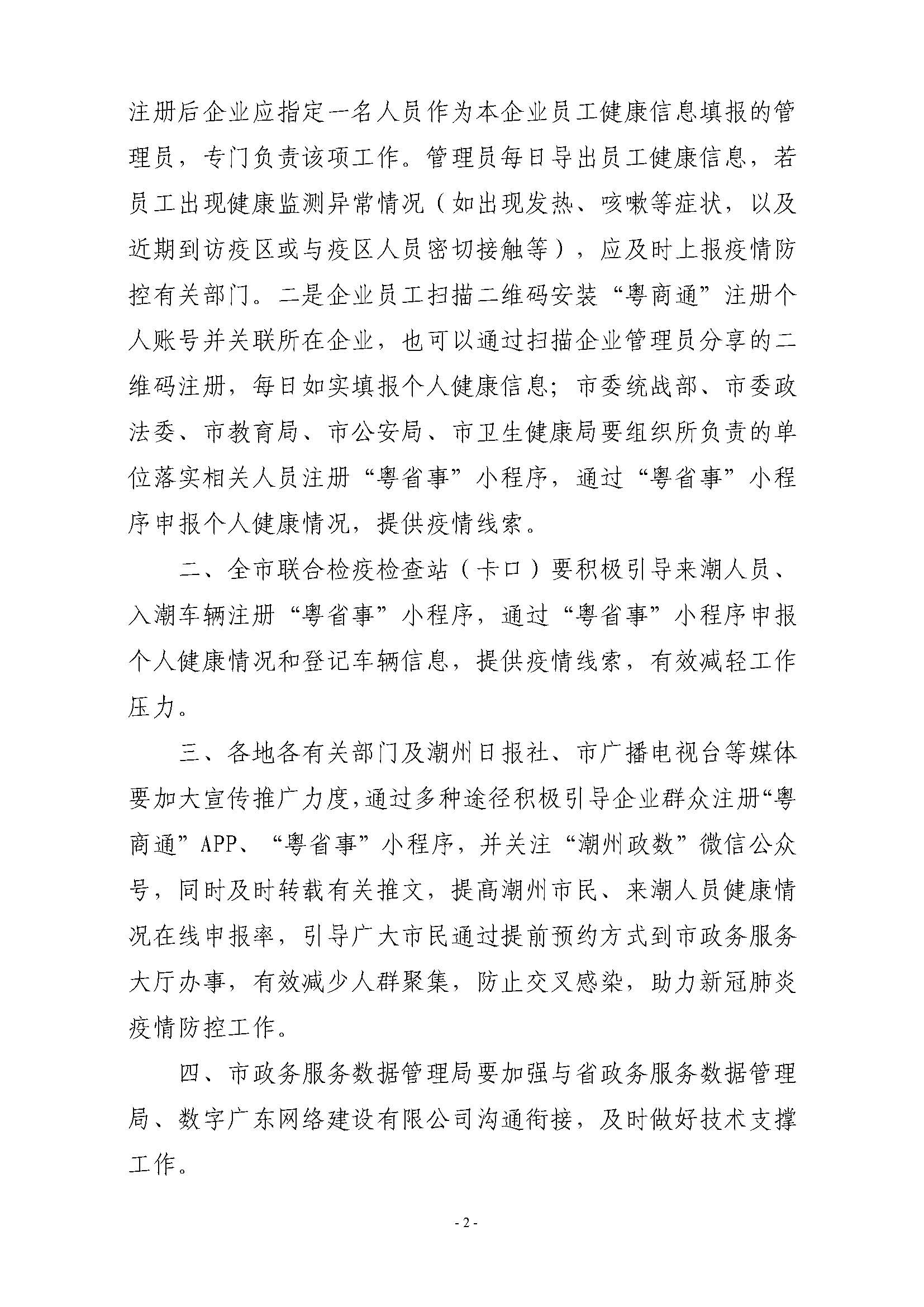 注册后企业应指定一名人员作为本企业员工健康信息填报的管理员，专门负责该项工作。管理员每日导出员工健康信息，若员工出现健康监测异常情况（如出现发热、咳嗽等症状，以及近期到访疫区或与疫区人员密切接触等），应及时上报疫情防控有关部门。二是企业员工扫描二维码安装“粤商通”注册个人账号并关联所在企业，也可以通过扫描企业管理员分享的二维码注册，每日如实填报个人健康信息；市委统战部、市委政法委、市教育局、市公安局、市卫生健康局要组织所负责的单位落实相关人员注册“粤省事”小程序，通过“粤省事”小程序申报个人健康情况，提供疫情线索。

二、全市联合检疫检查站（卡口）要积极引导来潮人员、入潮车辆注册“粤省事”小程序，通过“粤省事”小程序申报个人健康情况和登记车辆信息，提供疫情线索，有效减轻工作压力。

三、各地各有关部门及潮州日报社、市广播电视台等媒体要加大宣传推广力度，通过多种途径积极引导企业群众注册“粤商通”APP、“粤省事”小程序，并关注“潮州政数”微信公众号，同时及时转载有关推文，提高潮州市民、来潮人员健康情况在线申报率，引导广大市民通过提前预约方式到市政务服务大厅办事，有效减少人群聚集，防止交叉感染，助力新冠肺炎疫情防控工作。

四、市政务服务数据管理局要加强与省政务服务数据管理局、数字广东网络建设有限公司沟通衔接，及时做好技术支撑工作。

- 2 -